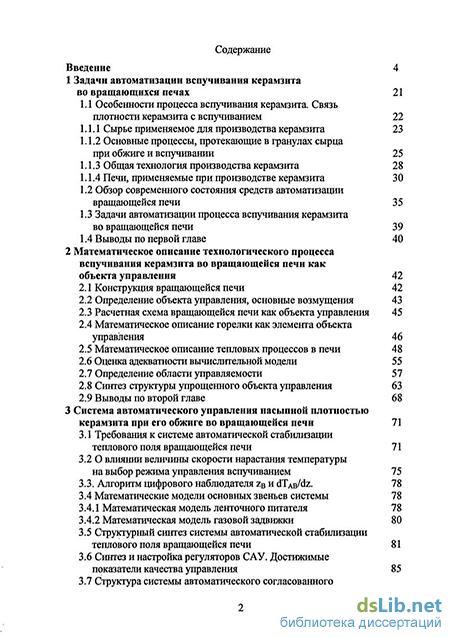 Содержание

Введение 4
1 Задачи автоматизации вспучивания керамзита во вращающихся печах 21
1.1 Особенности процесса вспучивания керамзита. Связь плотности керамзита с вспучиванием 22
1.1.1 Сырье применяемое для производства керамзита 23
1.1.2 Основные процессы, протекающие в гранулах сырца при обжиге и вспучивании 25
1.1.3 Общая технология производства керамзита 28
1.1.4 Печи, применяемые при производстве керамзита 30
1.2 Обзор современного состояния средств автоматизации вращающейся печи 35
1.3 Задачи автоматизации процесса вспучивания керамзита во вращающейся печи 39
1.4 Выводы по первой главе 40
2 Математическое описание технологического процесса вспучивания керамзита во вращающейся печи как объекта управления 42
2.1 Конструкция вращающейся печи 42
2.2 Определение объекта управления, основные возмущения 43
2.3 Расчетная схема вращающейся печи как объекта управления 45
2.4 Математическое описание горелки как элемента объекта управления 46
2.5 Математическое описание тепловых процессов в печи 48
2.6 Оценка адекватности вычислительной модели 55
2.7 Определение области управляемости 57
2.8 Синтез структуры упрощенного объекта управления 63
2.9 Выводы по второй главе 68
3 Система автоматического управления насыпной плотностью керамзита при его обжиге во вращающейся печи 71
3.1 Требования к системе автоматической стабилизации теплового поля вращающейся печи 71
3.2 О влиянии величины скорости нарастания температуры на выбор режима управления вспучиванием 75
3.3. Алгоритм цифрового наблюдателя $z_B$ и $dT_{AB}/dz$. 78
3.4 Математические модели основных звеньев системы 78
3.4.1 Математическая модель ленточного питателя 78
3.4.2 Математическая модель газовой задвижки 80
3.5 Структурный синтез системы автоматической стабилизации теплового поля вращающейся печи 81
3.6 Синтез и настройка регуляторов САУ. Достижимые показатели качества управления 85
3.7 Структура системы автоматического согласованного

2

dsLib.net
библиотека диссертаций